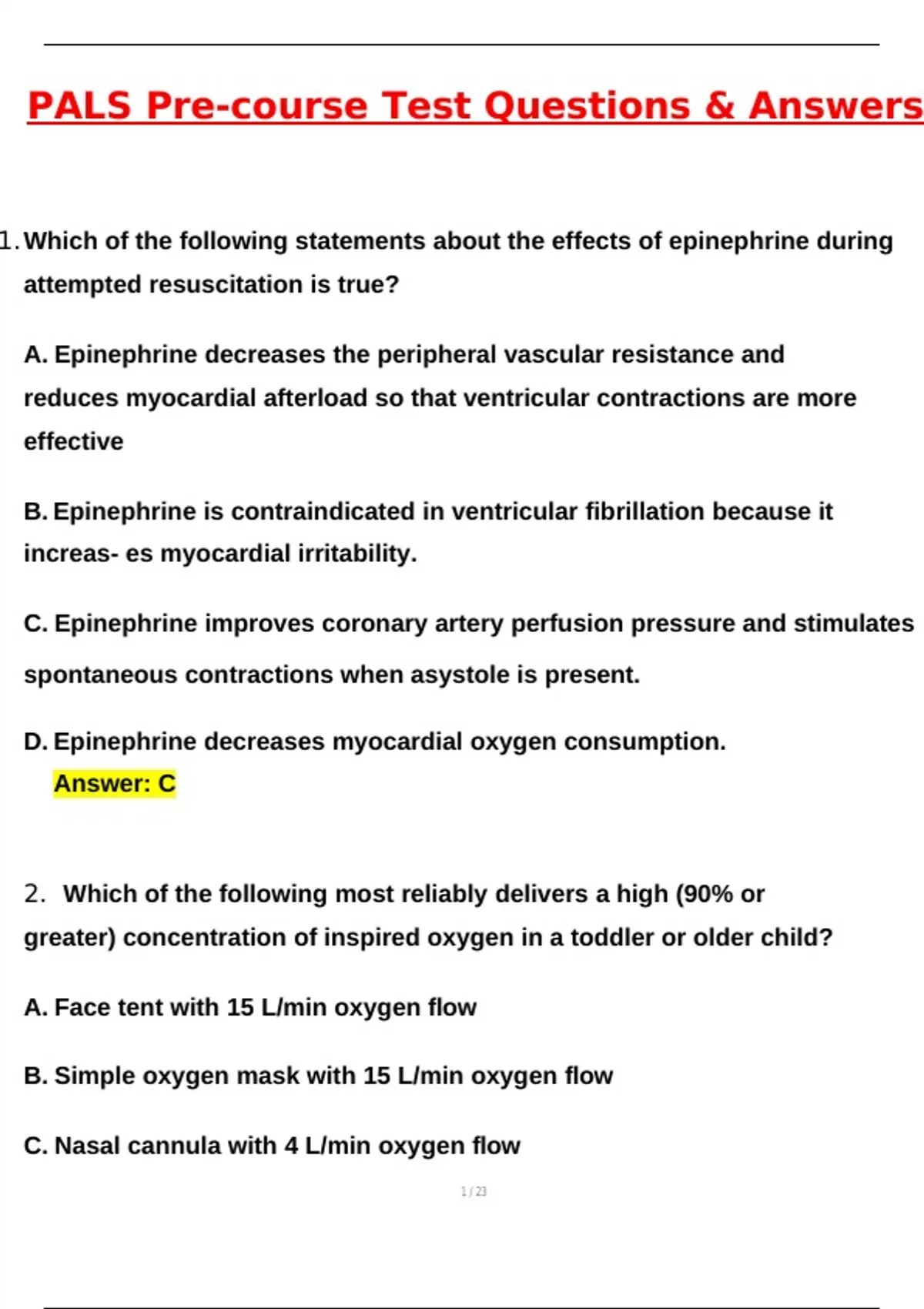 PALS Pre-course Test Questions & Answers

1. Which of the following statements about the effects of epinephrine during attempted resuscitation is true?

A. Epinephrine decreases the peripheral vascular resistance and reduces myocardial afterload so that ventricular contractions are more effective

B. Epinephrine is contraindicated in ventricular fibrillation because it increas- es myocardial irritability.

C. Epinephrine improves coronary artery perfusion pressure and stimulates spontaneous contractions when asystole is present.

D. Epinephrine decreases myocardial oxygen consumption.

Answer: C

2. Which of the following most reliably delivers a high (90% or greater) concentration of inspired oxygen in a toddler or older child?

A. Face tent with 15 L/min oxygen flow

B. Simple oxygen mask with 15 L/min oxygen flow

C. Nasal cannula with 4 L/min oxygen flow

1 / 23